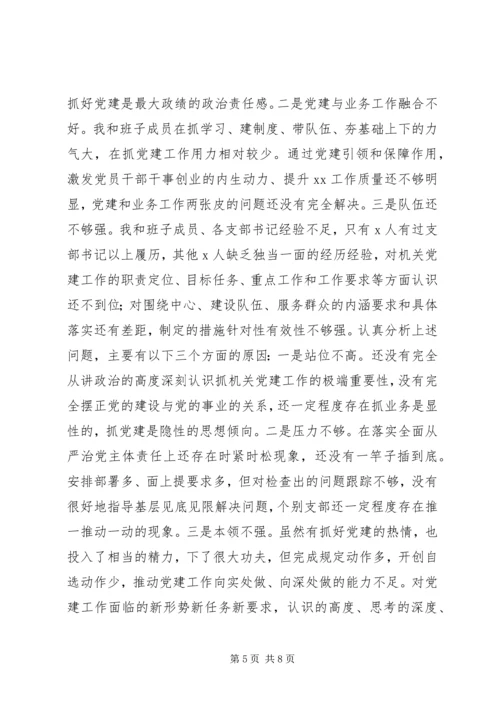 抓好党建是最大政绩的政治责任感。二是党建与业务工作融合不好。我和班子成员在抓学习、建制度、带队伍、夯基础上下的力气大，在抓党建工作用力相对较少。通过党建引领和保障作用，激发党员干部干事创业的内生动力、提升 xx 工作质量还不够明显，党建和业务工作两张皮的问题还没有完全解决。三是队伍还不够强。我和班子成员、各支部书记经验不足，只有 x 人有过支部书记以上履历，其他 x 人缺乏独当一面的经历经验，对机关党建工作的职责定位、目标任务、重点工作和工作要求等方面认识还不到位；对围绕中心、建设队伍、服务群众的内涵要求和具体落实还有差距，制定的措施针对性有效性不够强。认真分析上述问题，主要有以下三个方面的原因：一是站位不高。还没有完全从讲政治的高度深刻认识抓机关党建工作的极端重要性，没有完全摆正党的建设与党的事业的关系，还一定程度存在抓业务是显性的，抓党建是隐性的思想倾向。二是压力不够。在落实全面从严治党主体责任上还存在时紧时松现象，还没有一竿子插到底。安排部署多、面上提要求多，但对检查出的问题跟踪不够，没有很好地指导基层见底见限解决问题，个别支部还一定程度存在推一推动一动的现象。三是本领不强。虽然有抓好党建的热情，也投入了相当的精力，下了很大功夫，但完成规定动作多，开创自选动作少，推动党建工作向实处做、向深处做的能力不足。对党建工作面临的新形势新任务新要求，认识的高度、思考的深度、

第 5 页 共 8 页